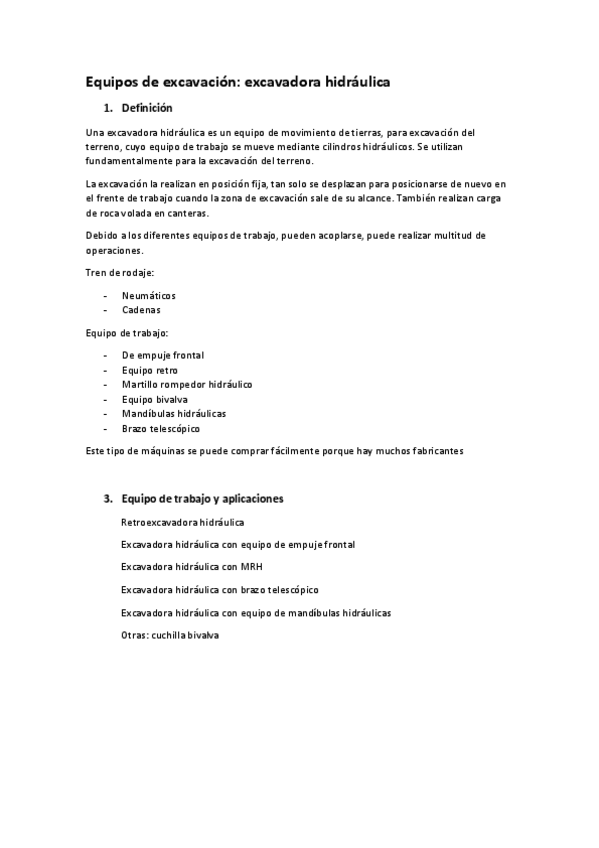 Equipos de excavación: excavadora hidráulica

1. Definición

Una excavadora hidráulica es un equipo de movimiento de tierras, para excavación del terreno, cuyo equipo de trabajo se mueve mediante cilindros hidráulicos. Se utilizan fundamentalmente para la excavación del terreno.

La excavación la realizan en posición fija, tan solo se desplazan para posicionarse de nuevo en el frente de trabajo cuando la zona de excavación sale de su alcance. También realizan carga de roca volada en canteras.

Debido a los diferentes equipos de trabajo, pueden acoplarse, puede realizar multitud de operaciones.

Tren de rodaje:

- Neumáticos
- Cadenas

Equipo de trabajo:

- De empuje frontal
- Equipo retro
- Martillo rompedor hidráulico
- Equipo bivalva
- Mandíbulas hidráulicas
- Brazo telescópico

Este tipo de máquinas se puede comprar fácilmente porque hay muchos fabricantes

3. Equipo de trabajo y aplicaciones

Retroexcavadora hidráulica

Excavadora hidráulica con equipo de empuje frontal

Excavadora hidráulica con MRH

Excavadora hidráulica con brazo telescópico

Excavadora hidráulica con equipo de mandíbulas hidráulicas

Otras: cuchilla bivalva